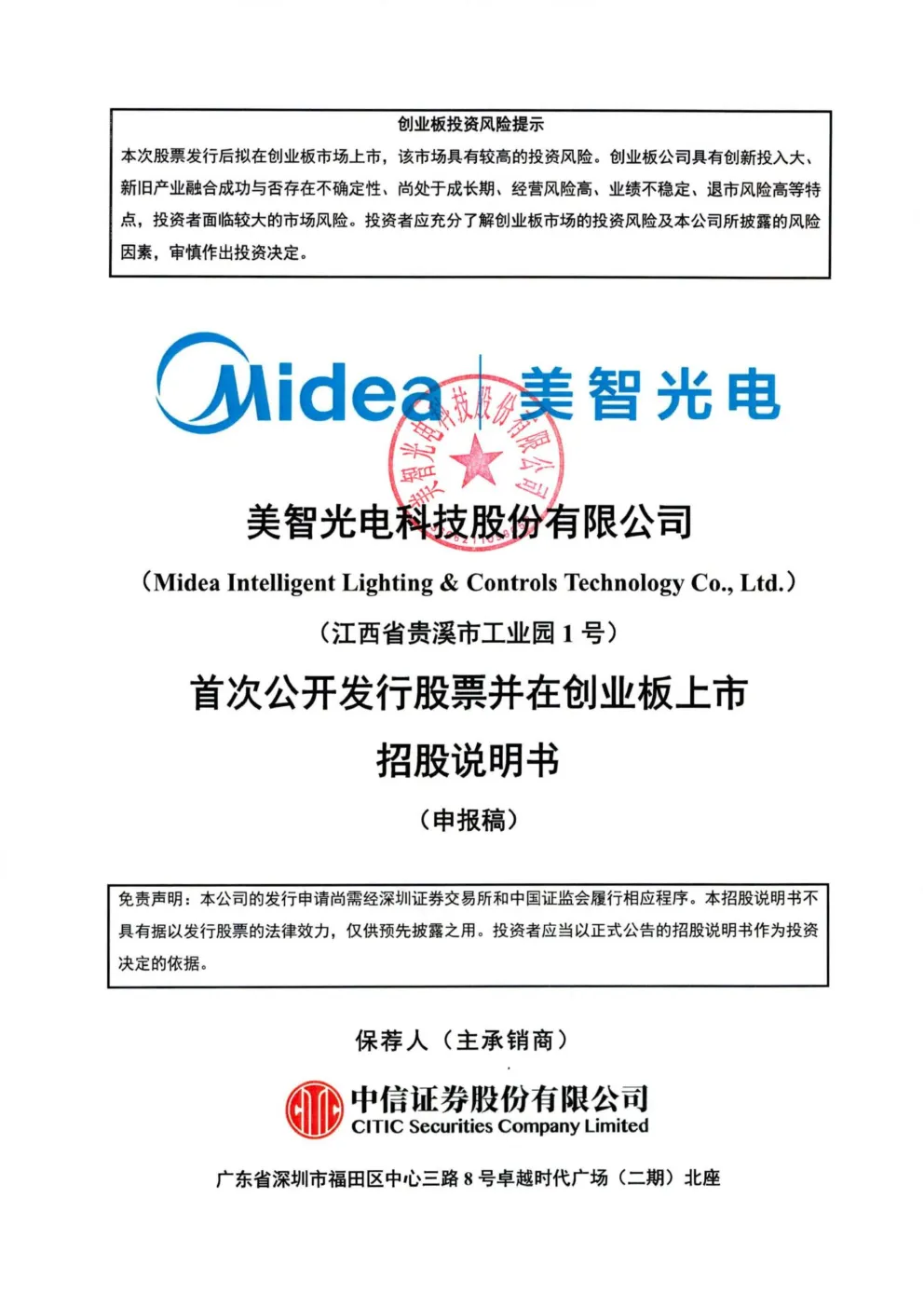 创业板投资风险提示

本次股票发行后拟在创业板市场上市，该市场具有较高的投资风险。创业板公司具有创新投入大、新旧产业融合成功与否存在不确定性、尚处于成长期、经营风险高、业绩不稳定、退市风险高等特点，投资者面临较大的市场风险。投资者应充分了解创业板市场的投资风险及本公司所披露的风险因素，审慎作出投资决定。

Midea 美智光电

美智光电科技股份有限公司

美智光电科技股份有限公司

（Midea Intelligent Lighting & Controls Technology Co., Ltd.）

（江西省贵溪市工业园 1 号）

首次公开发行股票并在创业板上市

招股说明书

（申报稿）

免责声明：本公司的发行申请尚需经深圳证券交易所和中国证监会履行相应程序。本招股说明书不具有据以发行股票的法律效力，仅供预先披露之用。投资者应当以正式公告的招股说明书作为投资决定的依据。

保荐人（主承销商）

中信证券股份有限公司
CITIC Securities Company Limited

广东省深圳市福田区中心三路 8 号卓越时代广场（二期）北座